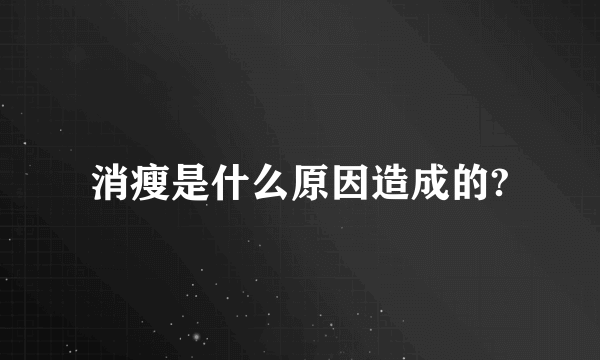 消瘦是什么原因造成的?